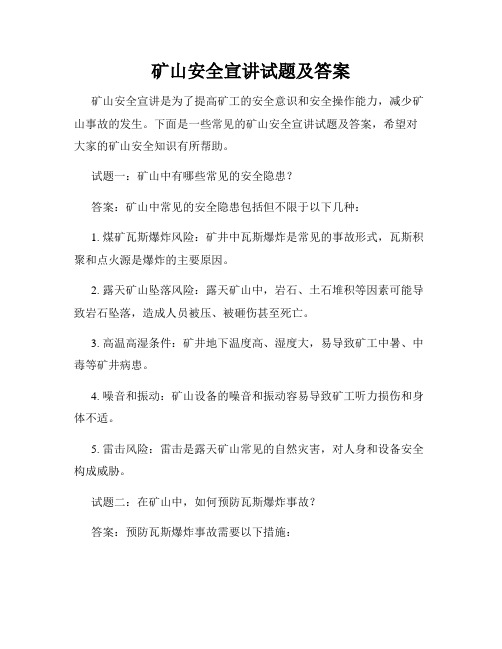 矿山安全宣讲试题及答案

矿山安全宣讲是为了提高矿工的安全意识和安全操作能力，减少矿山事故的发生。下面是一些常见的矿山安全宣讲试题及答案，希望对大家的矿山安全知识有所帮助。

试题一：矿山中有哪些常见的安全隐患？

答案：矿山中常见的安全隐患包括但不限于以下几种：

1. 煤矿瓦斯爆炸风险：矿井中瓦斯爆炸是常见的事故形式，瓦斯积聚和点火源是爆炸的主要原因。

2. 露天矿山坠落风险：露天矿山中，岩石、土石堆积等因素可能导致岩石坠落，造成人员被压、被砸伤甚至死亡。

3. 高温高湿条件：矿井地下温度高、湿度大，易导致矿工中暑、中毒等矿井病患。

4. 噪音和振动：矿山设备的噪音和振动容易导致矿工听力损伤和身体不适。

5. 雷击风险：雷击是露天矿山常见的自然灾害，对人身和设备安全构成威胁。

试题二：在矿山中，如何预防瓦斯爆炸事故？

答案：预防瓦斯爆炸事故需要以下措施：